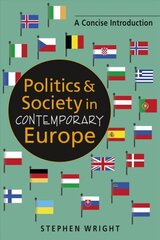 A Concise Introduction

Politics & Society in CONTEMPORARY Europe

STEPHEN WRIGHT